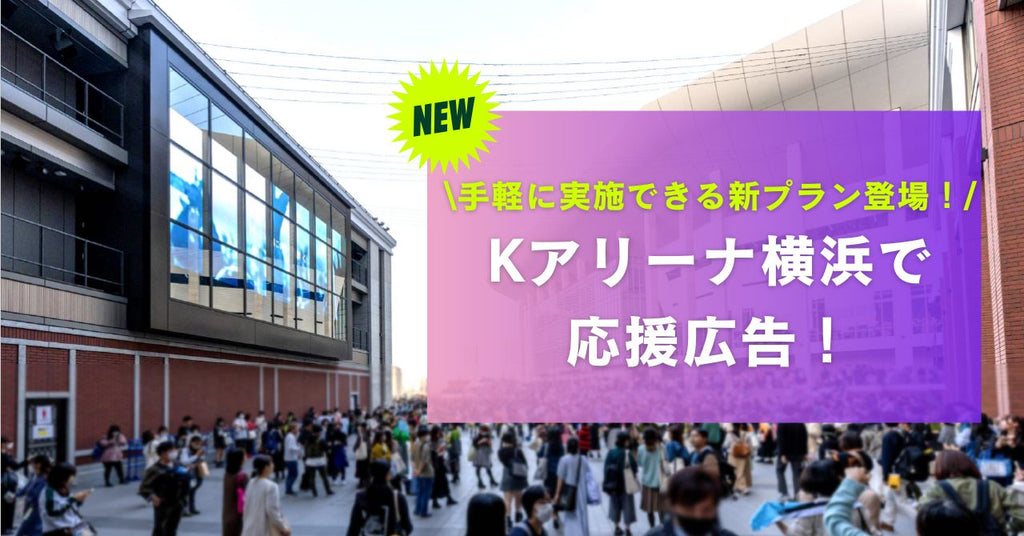 NEW

\手軽に実施できる新プラン登場！/

Kアリーナ横浜で応援広告！